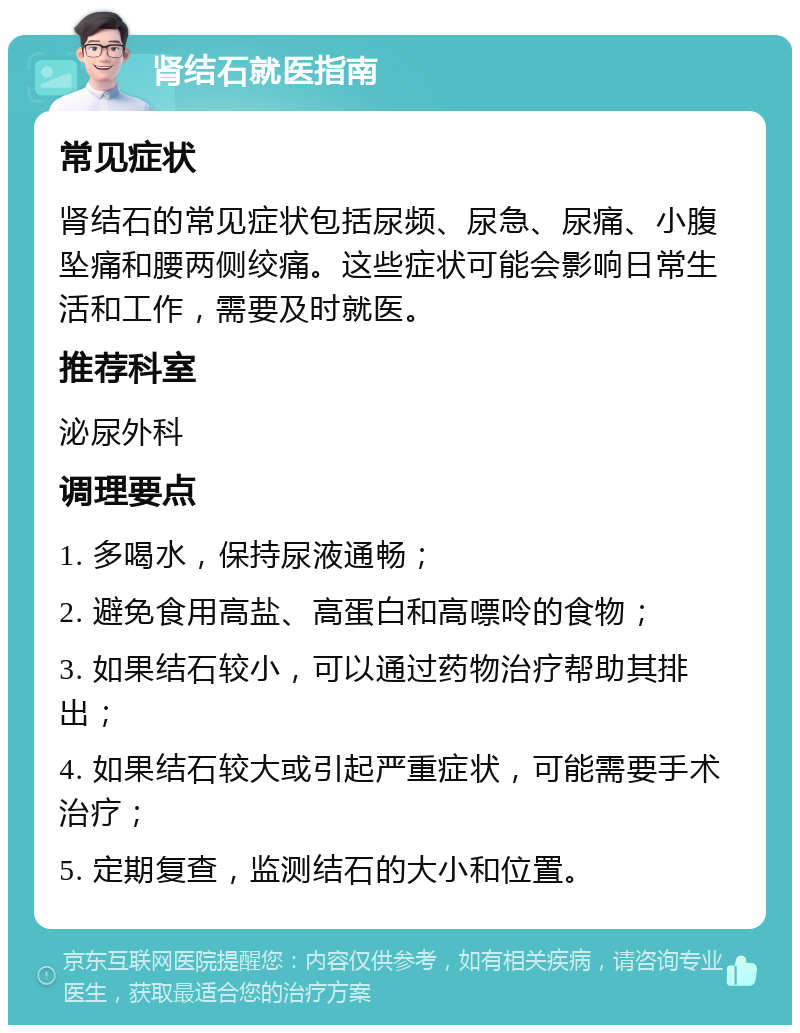 肾结石就医指南

常见症状

肾结石的常见症状包括尿频、尿急、尿痛、小腹坠痛和腰两侧绞痛。这些症状可能会影响日常生活和工作，需要及时就医。

推荐科室

泌尿外科

调理要点

1. 多喝水，保持尿液通畅；

2. 避免食用高盐、高蛋白和高嘌呤的食物；

3. 如果结石较小，可以通过药物治疗帮助其排出；

4. 如果结石较大或引起严重症状，可能需要手术治疗；

5. 定期复查，监测结石的大小和位置。

京东互联网医院提醒您：内容仅供参考，如有相关疾病，请咨询专业医生，获取最适合您的治疗方案